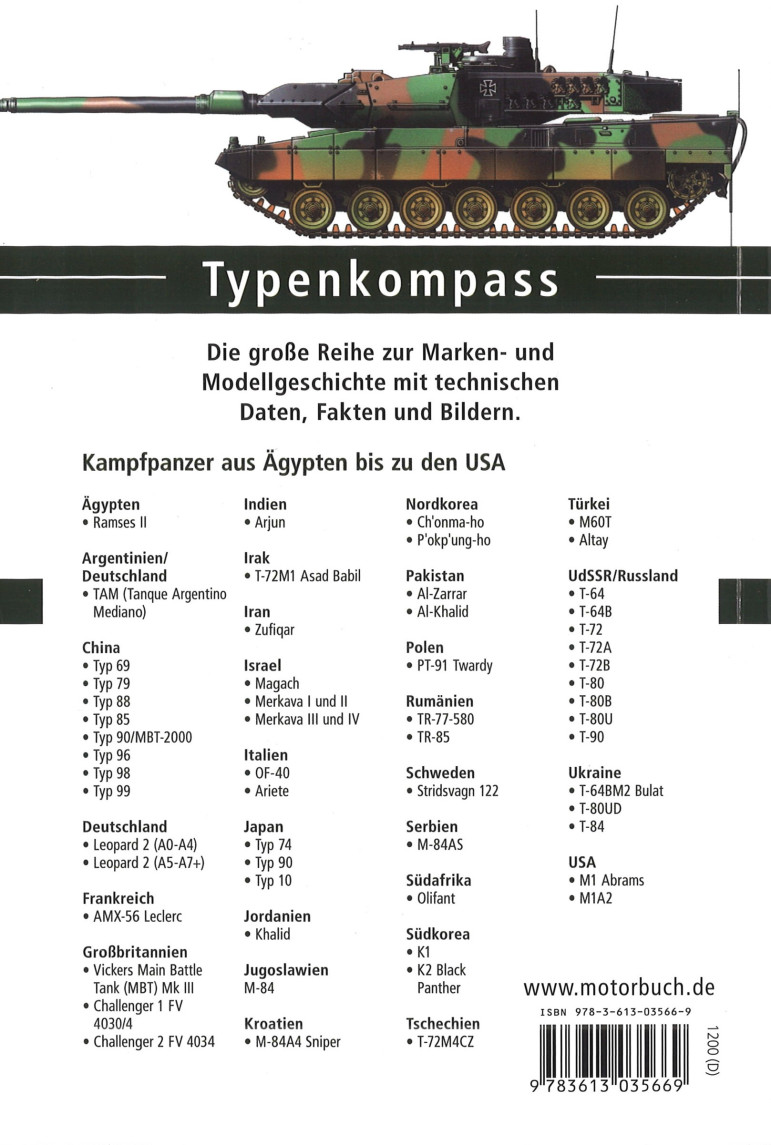 Typenkompass

Die große Reihe zur Marken- und Modellgeschichte mit technischen Daten, Fakten und Bildern.

Kampfpanzer aus Ägypten bis zu den USA

Ägypten
• Ramses II

Argentinien/ Deutschland
• TAM (Tanque Argentino Mediano)

China
• Typ 69
• Typ 79
• Typ 88
• Typ 85
• Typ 90/MBT-2000
• Typ 96
• Typ 98
• Typ 99

Deutschland
• Leopard 2 (A0-A4)
• Leopard 2 (A5-A7+)

Frankreich
• AMX-56 Leclerc

Großbritannien
• Vickers Main Battle Tank (MBT) Mk III
• Challenger 1 FV 4030/4
• Challenger 2 FV 4034

Indien
• Arjun

Irak
• T-72M1 Asad Babil

Iran
• Zufiqar

Israel
• Magach
• Merkava I und II
• Merkava III und IV

Italien
• OF-40
• Ariete

Japan
• Typ 74
• Typ 90
• Typ 10

Jordanien
• Khalid

Jugoslawien
M-84

Kroatien
• M-84A4 Sniper

Nordkorea
• Ch'onma-ho
• P'okp'ung-ho

Pakistan
• Al-Zarrar
• Al-Khalid

Polen
• PT-91 Twardy

Rumänien
• TR-77-580
• TR-85

Schweden
• Stridsvagn 122

Serbien
• M-84AS

Südafrika
• Olifant

Südkorea
• K1
• K2 Black Panther

Tschechien
• T-72M4CZ

Türkei
• M60T
• Altay

UdSSR/Russland
• T-64
• T-64B
• T-72
• T-72A
• T-72B
• T-80
• T-80B
• T-80U
• T-90

Ukraine
• T-64BM2 Bulat
• T-80UD
• T-84

USA
• M1 Abrams
• M1A2

www.motorbuch.de

ISBN 978-3-613-03566-9

1200 (D)

9 783613 035669